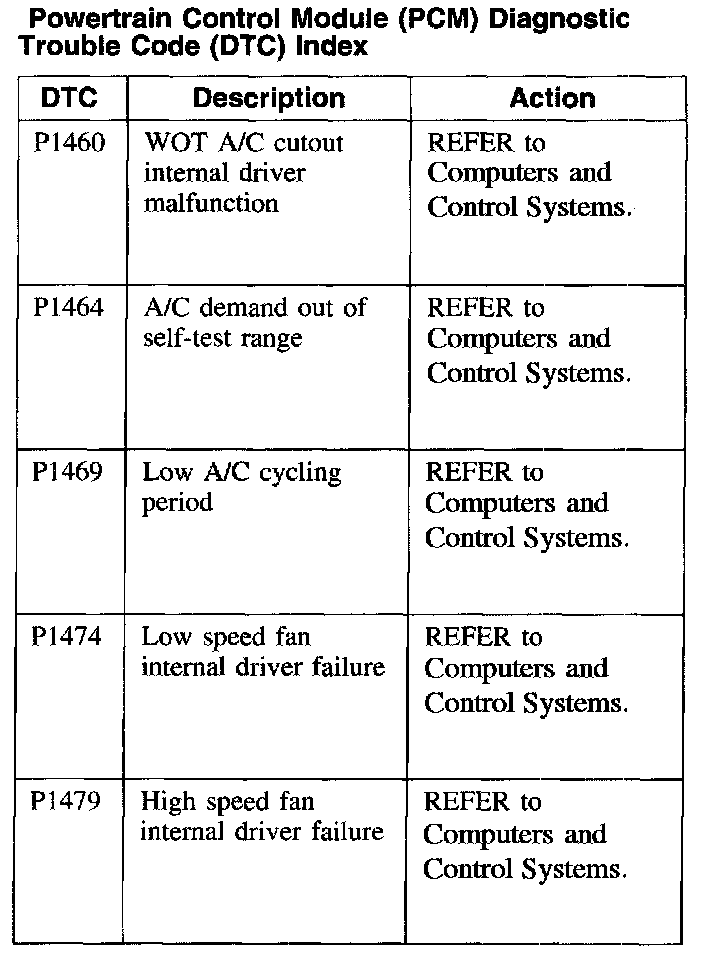 Powertrain Control Module (PCM) Diagnostic Trouble Code (DTC) Index

| DTC | Description | Action |
|---|---|---|
| P1460 | WOT A/C cutout internal driver malfunction | REFER to Computers and Control Systems. |
| P1464 | A/C demand out of self-test range | REFER to Computers and Control Systems. |
| P1469 | Low A/C cycling period | REFER to Computers and Control Systems. |
| P1474 | Low speed fan internal driver failure | REFER to Computers and Control Systems. |
| P1479 | High speed fan internal driver failure | REFER to Computers and Control Systems. |